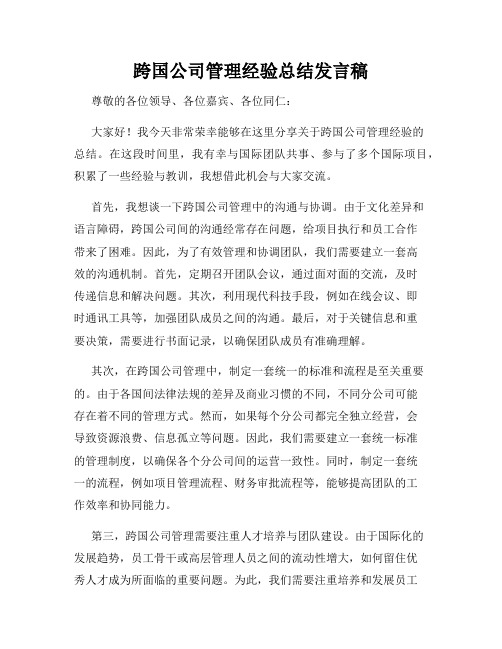 跨国公司管理经验总结发言稿

尊敬的各位领导、各位嘉宾、各位同仁：

大家好！我今天非常荣幸能够在这里分享关于跨国公司管理经验的总结。在这段时间里，我有幸与国际团队共事、参与了多个国际项目，积累了一些经验与教训，我想借此机会与大家交流。

首先，我想谈一下跨国公司管理中的沟通与协调。由于文化差异和语言障碍，跨国公司间的沟通经常存在问题，给项目执行和员工合作带来了困难。因此，为了有效管理和协调团队，我们需要建立一套高效的沟通机制。首先，定期召开团队会议，通过面对面的交流，及时传递信息和解决问题。其次，利用现代科技手段，例如在线会议、即时通讯工具等，加强团队成员之间的沟通。最后，对于关键信息和重要决策，需要进行书面记录，以确保团队成员有准确理解。

其次，在跨国公司管理中，制定一套统一的标准和流程是至关重要的。由于各国间法律法规的差异及商业习惯的不同，不同分公司可能存在着不同的管理方式。然而，如果每个分公司都完全独立经营，会导致资源浪费、信息孤立等问题。因此，我们需要建立一套统一标准的管理制度，以确保各个分公司间的运营一致性。同时，制定一套统一的流程，例如项目管理流程、财务审批流程等，能够提高团队的工作效率和协同能力。

第三，跨国公司管理需要注重人才培养与团队建设。由于国际化的发展趋势，员工骨干或高层管理人员之间的流动性增大，如何留住优秀人才成为所面临的重要问题。为此，我们需要注重培养和发展员工